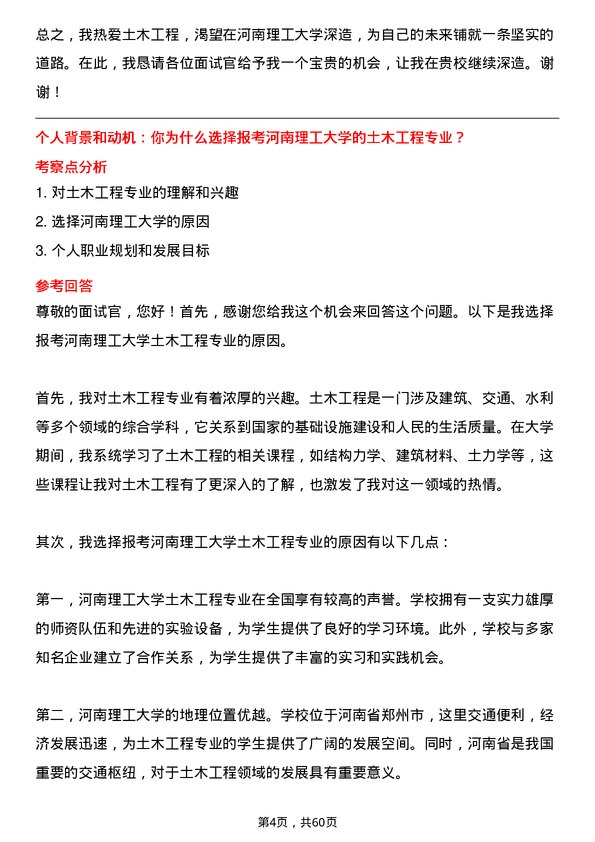 总之，我热爱土木工程，渴望在河南理工大学深造，为自己的未来铺就一条坚实的道路。在此，我恳请各位面试官给予我一个宝贵的机会，让我在贵校继续深造。谢谢！

个人背景和动机：你为什么选择报考河南理工大学的土木工程专业？

考察点分析

1. 对土木工程专业的理解和兴趣

2. 选择河南理工大学的原因

3. 个人职业规划和发展目标

参考回答

尊敬的面试官，您好！首先，感谢您给我这个机会来回答这个问题。以下是我选择报考河南理工大学土木工程专业的原因。

首先，我对土木工程专业有着浓厚的兴趣。土木工程是一门涉及建筑、交通、水利等多个领域的综合学科，它关系到国家的基础设施建设和人民的生活质量。在大学期间，我系统学习了土木工程的相关课程，如结构力学、建筑材料、土力学等，这些课程让我对土木工程有了更深入的了解，也激发了我对这一领域的热情。

其次，我选择报考河南理工大学土木工程专业的原因有以下几点：

第一，河南理工大学土木工程专业在全国享有较高的声誉。学校拥有一支实力雄厚的师资队伍和先进的实验设备，为学生提供了良好的学习环境。此外，学校与多家知名企业建立了合作关系，为学生提供了丰富的实习和实践机会。

第二，河南理工大学的地理位置优越。学校位于河南省郑州市，这里交通便利，经济发展迅速，为土木工程专业的学生提供了广阔的发展空间。同时，河南省是我国重要的交通枢纽，对于土木工程领域的发展具有重要意义。

第4页，共60页